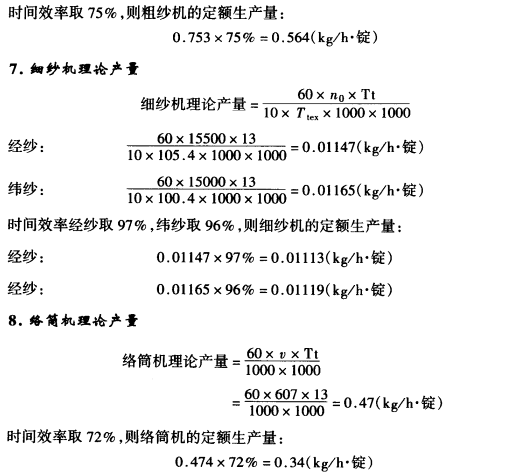 时间效率取 75%，则粗纱机的定额生产量：

$0.753 \times 75\% = 0.564$(kg/h·锭)

7. 细纱机理论产量

细纱机理论产量 $= \frac{60 \times n_0 \times Tt}{10 \times T_{tex} \times 1000 \times 1000}$

经纱： $\frac{60 \times 15500 \times 13}{10 \times 105.4 \times 1000 \times 1000} = 0.01147$(kg/h·锭)

纬纱： $\frac{60 \times 15000 \times 13}{10 \times 100.4 \times 1000 \times 1000} = 0.01165$(kg/h·锭)

时间效率经纱取 97%，纬纱取 96%，则细纱机的定额生产量：

经纱： $0.01147 \times 97\% = 0.01113$(kg/h·锭)

经纱： $0.01165 \times 96\% = 0.01119$(kg/h·锭)

8. 络筒机理论产量

络筒机理论产量 $= \frac{60 \times v \times Tt}{1000 \times 1000}$

$= \frac{60 \times 607 \times 13}{1000 \times 1000} = 0.47$(kg/h·锭)

时间效率取 72%，则络筒机的定额生产量：

$0.474 \times 72\% = 0.34$(kg/h·锭)